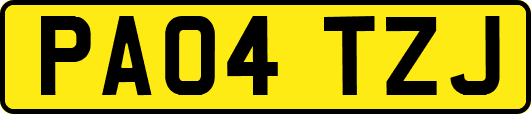 PA04 TZJ